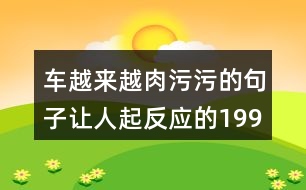 车越来越肉污污的句子让人起反应的199